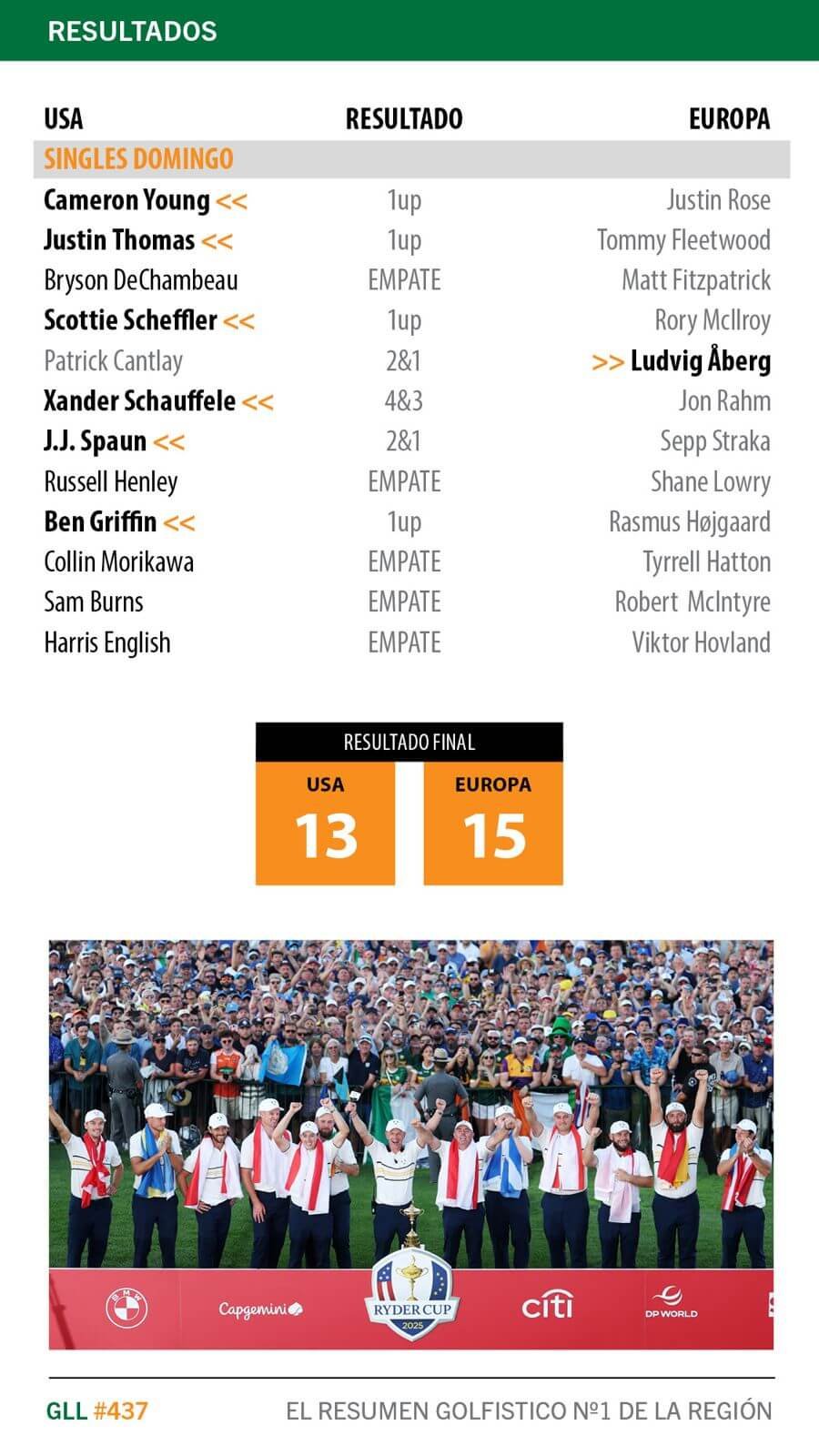 RESULTADOS

| USA | RESULTADO | EUROPA |
|---|---|---|
| SINGLES DOMINGO | | |
| Cameron Young << | 1up | Justin Rose |
| Justin Thomas << | 1up | Tommy Fleetwood |
| Bryson DeChambeau | EMPATE | Matt Fitzpatrick |
| Scottie Scheffler << | 1up | Rory McIlroy |
| Patrick Cantlay | 2&1 | >> Ludvig Åberg |
| Xander Schauffele << | 4&3 | Jon Rahm |
| J.J. Spaun << | 2&1 | Sepp Straka |
| Russell Henley | EMPATE | Shane Lowry |
| Ben Griffin << | 1up | Rasmus Højgaard |
| Collin Morikawa | EMPATE | Tyrrell Hatton |
| Sam Burns | EMPATE | Robert McIntyre |
| Harris English | EMPATE | Viktor Hovland |

RESULTADO FINAL
USA
13
EUROPA
15

Capgemini
RYDER CUP
2025
citi
DP WORLD

GLL #437
EL RESUMEN GOLFISTICO Nº1 DE LA REGIÓN